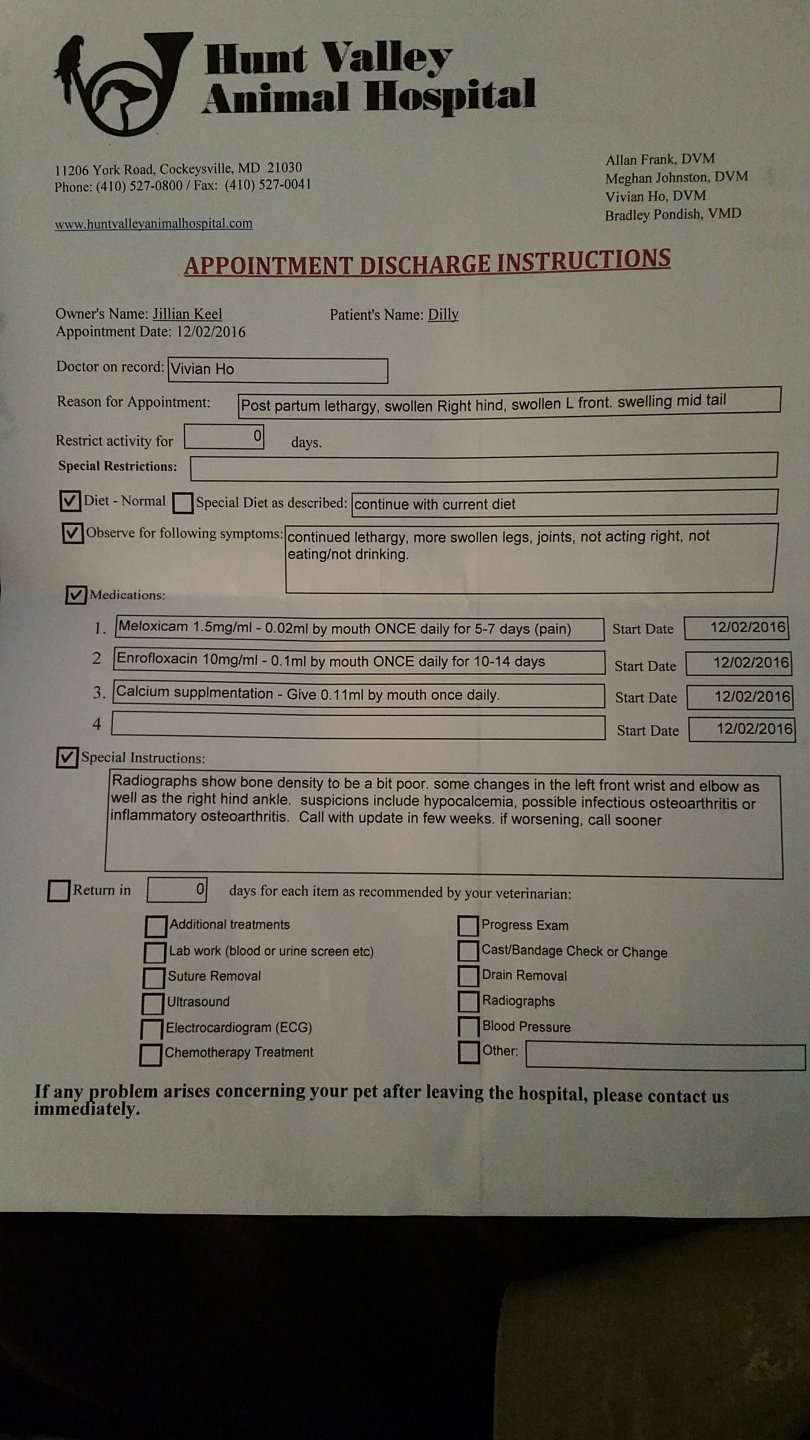 Hunt Valley Animal Hospital

11206 York Road, Cockeysville, MD 21030
Phone: (410) 527-0800 / Fax: (410) 527-0041

www.huntvalleyanimalhospital.com

Allan Frank, DVM
Meghan Johnston, DVM
Vivian Ho, DVM
Bradley Pondish, VMD

APPOINTMENT DISCHARGE INSTRUCTIONS

Owner's Name: Jillian Keel
Appointment Date: 12/02/2016

Patient's Name: Dilly

Doctor on record: Vivian Ho

Reason for Appointment: Post partum lethargy, swollen Right hind, swollen L front. swelling mid tail

Restrict activity for 0 days.

Special Restrictions:

Diet - Normal Special Diet as described: continue with current diet

Observe for following symptoms: continued lethargy, more swollen legs, joints, not acting right, not eating/not drinking.

Medications:

1. Meloxicam 1.5mg/ml - 0.02ml by mouth ONCE daily for 5-7 days (pain) Start Date 12/02/2016
2 Enrofloxacin 10mg/ml - 0.1ml by mouth ONCE daily for 10-14 days Start Date 12/02/2016
3. Calcium supplmentation - Give 0.11ml by mouth once daily. Start Date 12/02/2016
4 Start Date 12/02/2016

Special Instructions:
Radiographs show bone density to be a bit poor. some changes in the left front wrist and elbow as well as the right hind ankle. suspicions include hypocalcemia, possible infectious osteoarthritis or inflammatory osteoarthritis. Call with update in few weeks. if worsening, call sooner

Return in 0 days for each item as recommended by your veterinarian:

Additional treatments
Lab work (blood or urine screen etc)
Suture Removal
Ultrasound
Electrocardiogram (ECG)
Chemotherapy Treatment

Progress Exam
Cast/Bandage Check or Change
Drain Removal
Radiographs
Blood Pressure
Other:

If any problem arises concerning your pet after leaving the hospital, please contact us immediately.